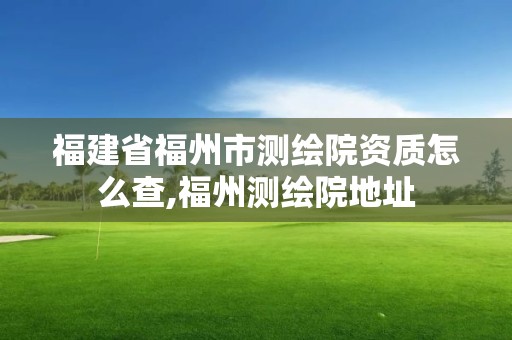 福建省福州市测绘院资质怎么查,福州测绘院地址